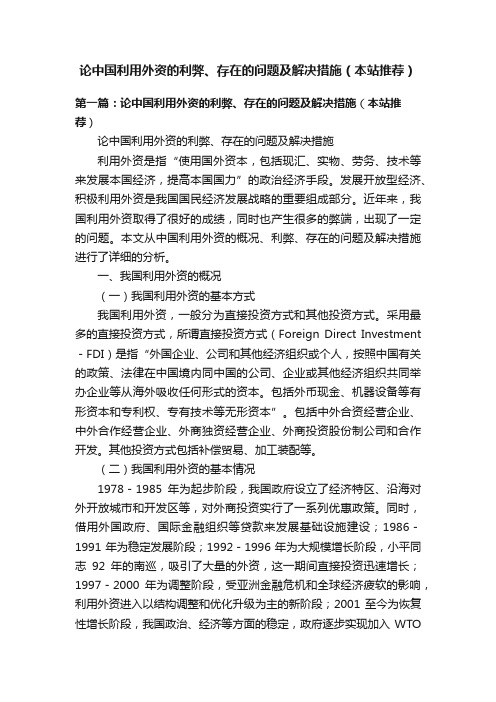 论中国利用外资的利弊、存在的问题及解决措施（本站推荐）

第一篇：论中国利用外资的利弊、存在的问题及解决措施（本站推荐）

论中国利用外资的利弊、存在的问题及解决措施

利用外资是指“使用国外资本，包括现汇、实物、劳务、技术等来发展本国经济，提高本国国力”的政治经济手段。发展开放型经济、积极利用外资是我国国民经济发展战略的重要组成部分。近年来，我国利用外资取得了很好的成绩，同时也产生很多的弊端，出现了一定的问题。本文从中国利用外资的概况、利弊、存在的问题及解决措施进行了详细的分析。

一、我国利用外资的概况

（一）我国利用外资的基本方式

我国利用外资，一般分为直接投资方式和其他投资方式。采用最多的直接投资方式，所谓直接投资方式（Foreign Direct Investment - FDI）是指“外国企业、公司和其他经济组织或个人，按照中国有关的政策、法律在中国境内同中国的公司、企业或其他经济组织共同举办企业等从海外吸收任何形式的资本。包括外币现金、机器设备等有形资本和专利权、专有技术等无形资本”。包括中外合资经营企业、中外合作经营企业、外商独资经营企业、外商投资股份制公司和合作开发。其他投资方式包括补偿贸易、加工装配等。

（二）我国利用外资的基本情况

1978 - 1985 年为起步阶段，我国政府设立了经济特区、沿海对外开放城市和开发区等，对外商投资实行了一系列优惠政策。同时，借用外国政府、国际金融组织等贷款来发展基础设施建设；1986 - 1991 年为稳定发展阶段；1992 - 1996 年为大规模增长阶段，小平同志 92 年的南巡，吸引了大量的外资，这一期间直接投资迅速增长；1997 - 2000 年为调整阶段，受亚洲金融危机和全球经济疲软的影响，利用外资进入以结构调整和优化升级为主的新阶段；2001 至今为恢复性增长阶段，我国政治、经济等方面的稳定，政府逐步实现加入 WTO